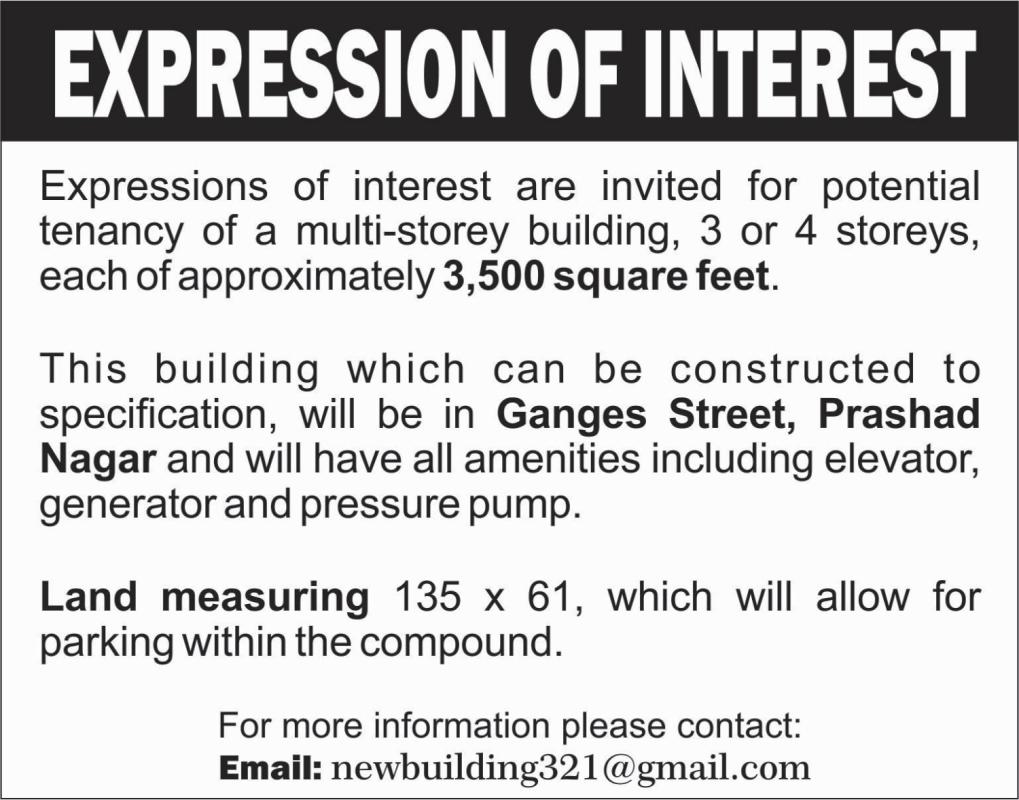 EXPRESSION OF INTEREST

Expressions of interest are invited for potential tenancy of a multi-storey building, 3 or 4 storeys, each of approximately 3,500 square feet.

This building which can be constructed to specification, will be in Ganges Street, Prashad Nagar and will have all amenities including elevator, generator and pressure pump.

Land measuring 135 x 61, which will allow for parking within the compound.

For more information please contact:
Email: newbuilding321@gmail.com